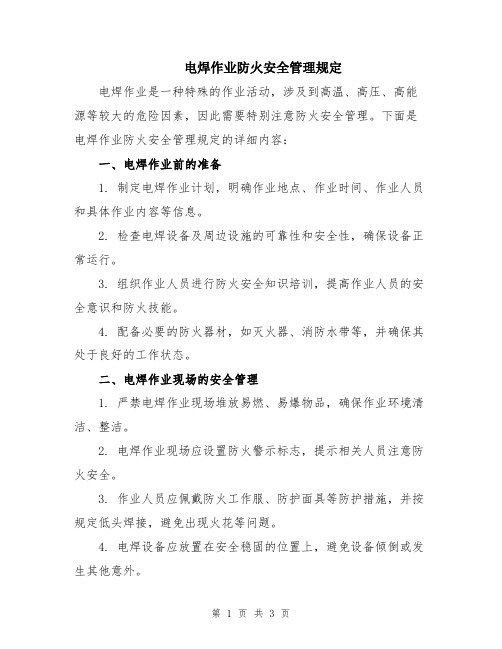 电焊作业防火安全管理规定

电焊作业是一种特殊的作业活动，涉及到高温、高压、高能源等较大的危险因素，因此需要特别注意防火安全管理。下面是电焊作业防火安全管理规定的详细内容：

一、电焊作业前的准备

1. 制定电焊作业计划，明确作业地点、作业时间、作业人员和具体作业内容等信息。

2. 检查电焊设备及周边设施的可靠性和安全性，确保设备正常运行。

3. 组织作业人员进行防火安全知识培训，提高作业人员的安全意识和防火技能。

4. 配备必要的防火器材，如灭火器、消防水带等，并确保其处于良好的工作状态。

二、电焊作业现场的安全管理

1. 严禁电焊作业现场堆放易燃、易爆物品，确保作业环境清洁、整洁。

2. 电焊作业现场应设置防火警示标志，提示相关人员注意防火安全。

3. 作业人员应佩戴防火工作服、防护面具等防护措施，并按规定低头焊接，避免出现火花等问题。

4. 电焊设备应放置在安全稳固的位置上，避免设备倾倒或发生其他意外。

第 1 页 共 3 页